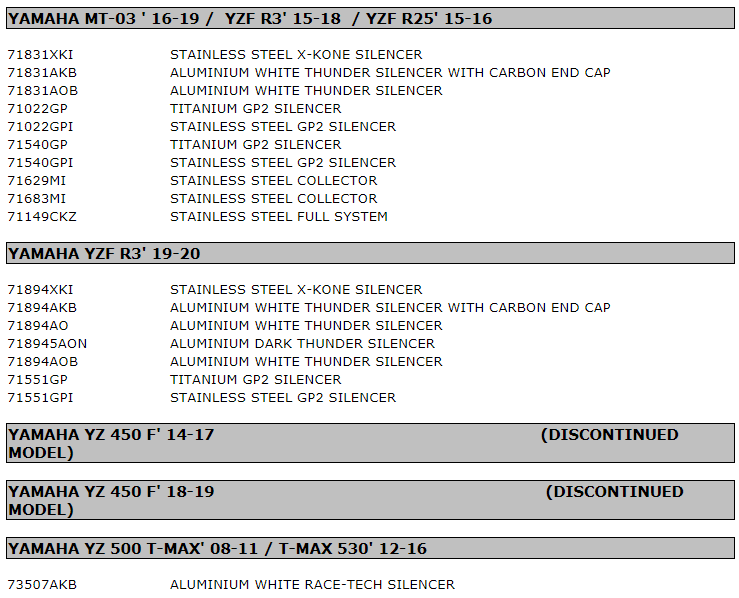 YAMAHA MT-03 ' 16-19 / YZF R3' 15-18 / YZF R25' 15-16

| | |
|---|---|
| 71831XKI | STAINLESS STEEL X-KONE SILENCER |
| 71831AKB | ALUMINIUM WHITE THUNDER SILENCER WITH CARBON END CAP |
| 71831AOB | ALUMINIUM WHITE THUNDER SILENCER |
| 71022GP | TITANIUM GP2 SILENCER |
| 71022GPI | STAINLESS STEEL GP2 SILENCER |
| 71540GP | TITANIUM GP2 SILENCER |
| 71540GPI | STAINLESS STEEL GP2 SILENCER |
| 71629MI | STAINLESS STEEL COLLECTOR |
| 71683MI | STAINLESS STEEL COLLECTOR |
| 71149CKZ | STAINLESS STEEL FULL SYSTEM |

YAMAHA YZF R3' 19-20

| | |
|---|---|
| 71894XKI | STAINLESS STEEL X-KONE SILENCER |
| 71894AKB | ALUMINIUM WHITE THUNDER SILENCER WITH CARBON END CAP |
| 71894AO | ALUMINIUM WHITE THUNDER SILENCER |
| 718945AON | ALUMINIUM DARK THUNDER SILENCER |
| 71894AOB | ALUMINIUM WHITE THUNDER SILENCER |
| 71551GP | TITANIUM GP2 SILENCER |
| 71551GPI | STAINLESS STEEL GP2 SILENCER |

YAMAHA YZ 450 F' 14-17 (DISCONTINUED MODEL)

YAMAHA YZ 450 F' 18-19 (DISCONTINUED MODEL)

YAMAHA YZ 500 T-MAX' 08-11 / T-MAX 530' 12-16

| | |
|---|---|
| 73507AKB | ALUMINIUM WHITE RACE-TECH SILENCER |